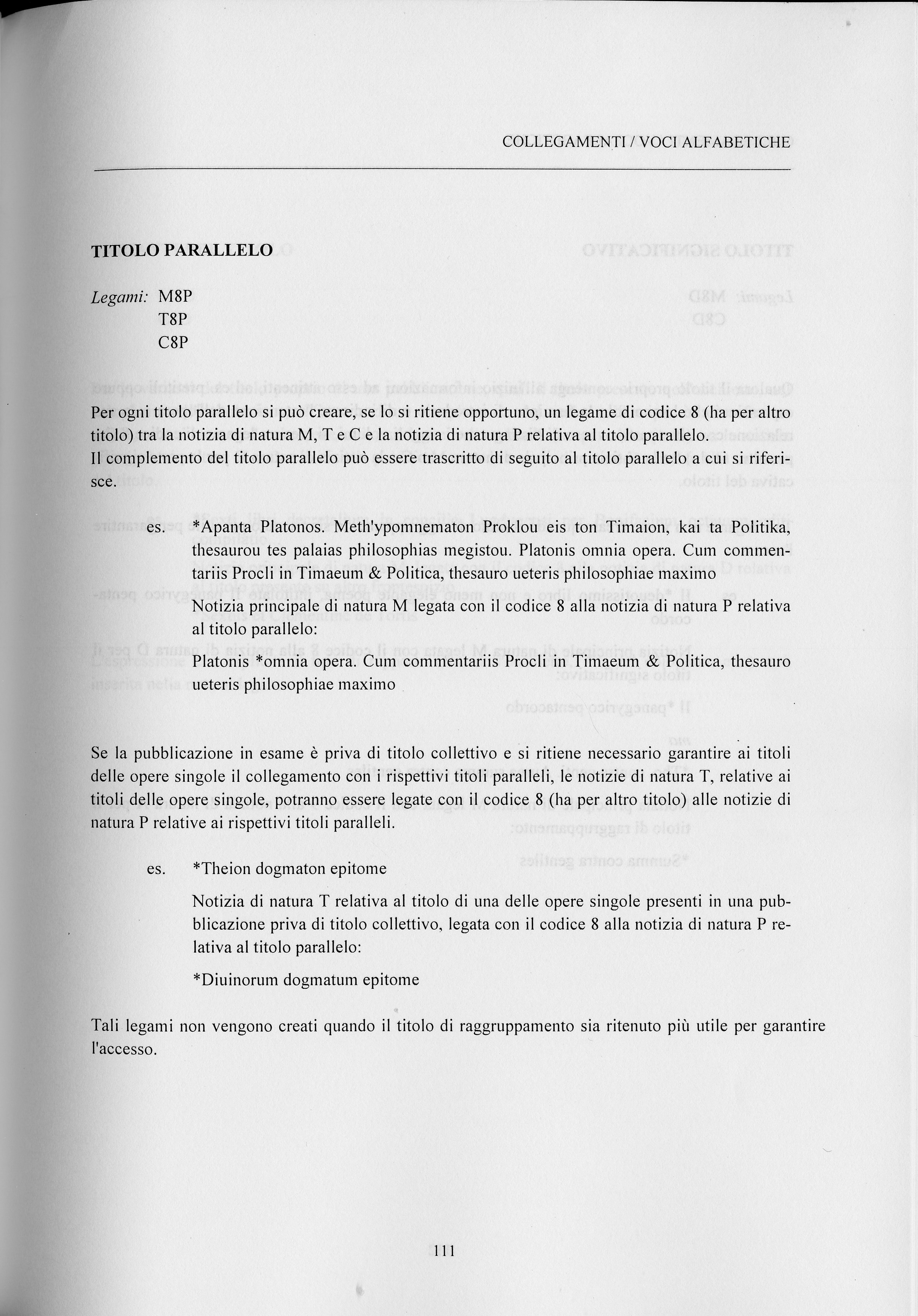 COLLEGAMENTI / VOCI ALFABETICHE

TITOLO PARALLELO

Legami: M8P
T8P
C8P

Per ogni titolo parallelo si può creare, se lo si ritiene opportuno, un legame di codice 8 (ha per altro titolo) tra la notizia di natura M, T e C e la notizia di natura P relativa al titolo parallelo.
Il complemento del titolo parallelo può essere trascritto di seguito al titolo parallelo a cui si riferisce.

es. *Apanta Platonos. Meth'ypomnematon Proklou eis ton Timaion, kai ta Politika, thesaurou tes palaias philosophias megistou. Platonis omnia opera. Cum commentariis Procli in Timaeum & Politica, thesauro ueteris philosophiae maximo

Notizia principale di natura M legata con il codice 8 alla notizia di natura P relativa al titolo parallelo:

Platonis *omnia opera. Cum commentariis Procli in Timaeum & Politica, thesauro ueteris philosophiae maximo

Se la pubblicazione in esame è priva di titolo collettivo e si ritiene necessario garantire ai titoli delle opere singole il collegamento con i rispettivi titoli paralleli, le notizie di natura T, relative ai titoli delle opere singole, potranno essere legate con il codice 8 (ha per altro titolo) alle notizie di natura P relative ai rispettivi titoli paralleli.

es. *Theion dogmaton epitome

Notizia di natura T relativa al titolo di una delle opere singole presenti in una pubblicazione priva di titolo collettivo, legata con il codice 8 alla notizia di natura P relativa al titolo parallelo:

*Diuinorum dogmatum epitome

Tali legami non vengono creati quando il titolo di raggruppamento sia ritenuto più utile per garantire l'accesso.

111